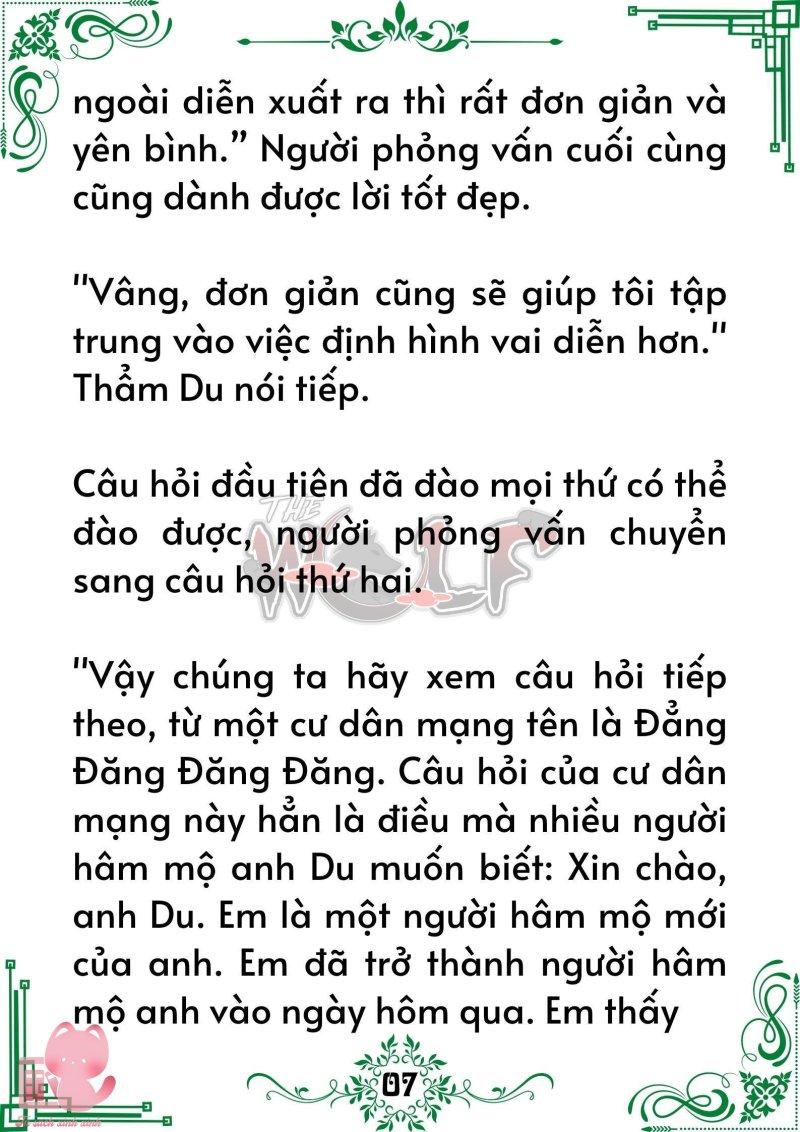 ngoài diễn xuất ra thì rất đơn giản và yên bình." Người phỏng vấn cuối cùng cũng dành được lời tốt đẹp.

"Vâng, đơn giản cũng sẽ giúp tôi tập trung vào việc định hình vai diễn hơn." Thẩm Du nói tiếp.

Câu hỏi đầu tiên đã đào mọi thứ có thể đào được, người phỏng vấn chuyển sang câu hỏi thứ hai.

THE WOLF

"Vậy chúng ta hãy xem câu hỏi tiếp theo, từ một cư dân mạng tên là Đẳng Đăng Đăng Đăng. Câu hỏi của cư dân mạng này hẳn là điều mà nhiều người hâm mộ anh Du muốn biết: Xin chào, anh Du. Em là một người hâm mộ mới của anh. Em đã trở thành người hâm mộ anh vào ngày hôm qua. Em thấy

07